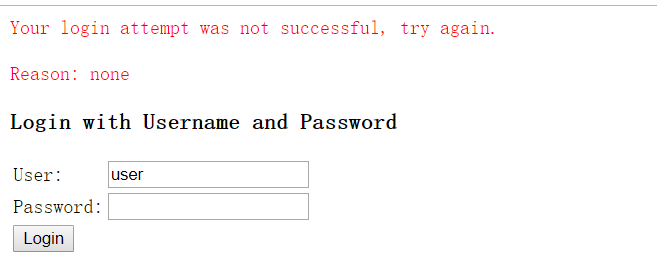 Your login attempt was not successful, try again.

Reason: none

Login with Username and Password

User: user

Password:

Login